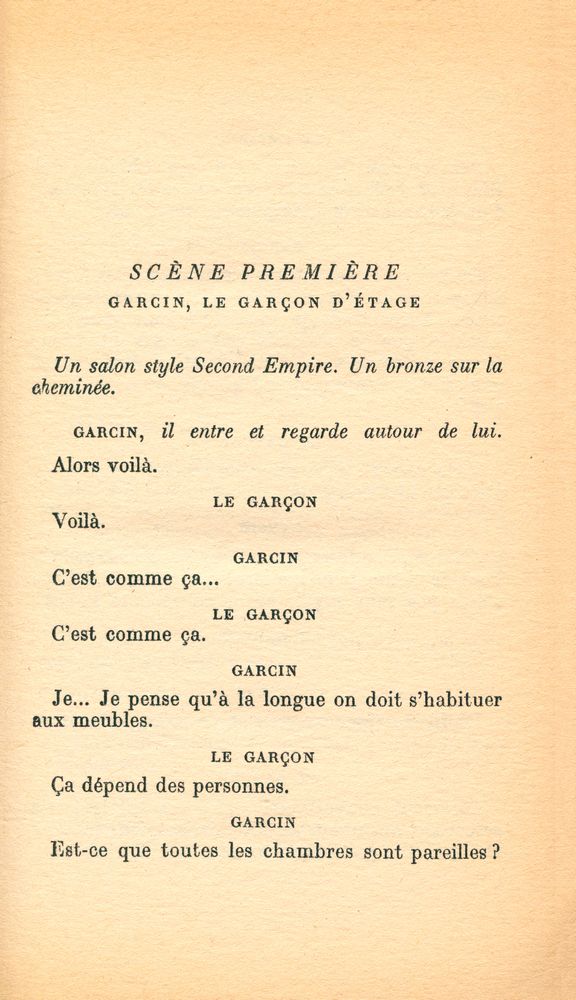 SCÈNE PREMIÈRE
GARCIN, LE GARÇON D'ÉTAGE

Un salon style Second Empire. Un bronze sur la cheminée.

GARCIN, il entre et regarde autour de lui.
Alors voilà.

LE GARÇON
Voilà.

GARCIN
C'est comme ça...

LE GARÇON
C'est comme ça.

GARCIN
Je... Je pense qu'à la longue on doit s'habituer aux meubles.

LE GARÇON
Ça dépend des personnes.

GARCIN
Est-ce que toutes les chambres sont pareilles ?